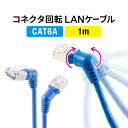 コネクタ回転 LANケーブル

CAT6A

1m